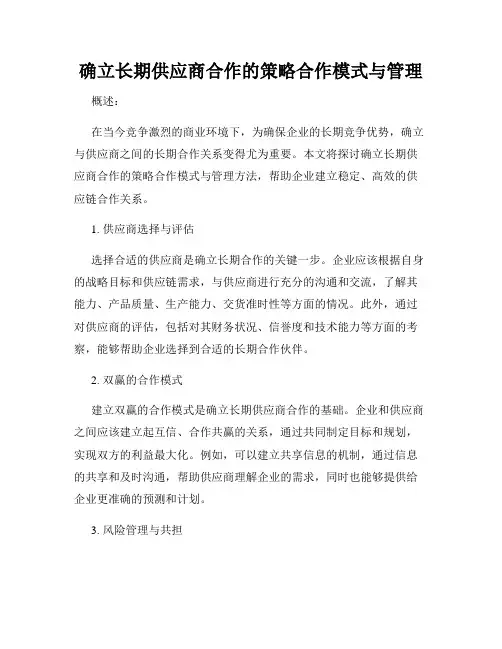 确立长期供应商合作的策略合作模式与管理

概述：

在当今竞争激烈的商业环境下，为确保企业的长期竞争优势，确立与供应商之间的长期合作关系变得尤为重要。本文将探讨确立长期供应商合作的策略合作模式与管理方法，帮助企业建立稳定、高效的供应链合作关系。

1. 供应商选择与评估

选择合适的供应商是确立长期合作的关键一步。企业应该根据自身的战略目标和供应链需求，与供应商进行充分的沟通和交流，了解其能力、产品质量、生产能力、交货准时性等方面的情况。此外，通过对供应商的评估，包括对其财务状况、信誉度和技术能力等方面的考察，能够帮助企业选择到合适的长期合作伙伴。

2. 双赢的合作模式

建立双赢的合作模式是确立长期供应商合作的基础。企业和供应商之间应该建立起互信、合作共赢的关系，通过共同制定目标和规划，实现双方的利益最大化。例如，可以建立共享信息的机制，通过信息的共享和及时沟通，帮助供应商理解企业的需求，同时也能够提供给企业更准确的预测和计划。

3. 风险管理与共担